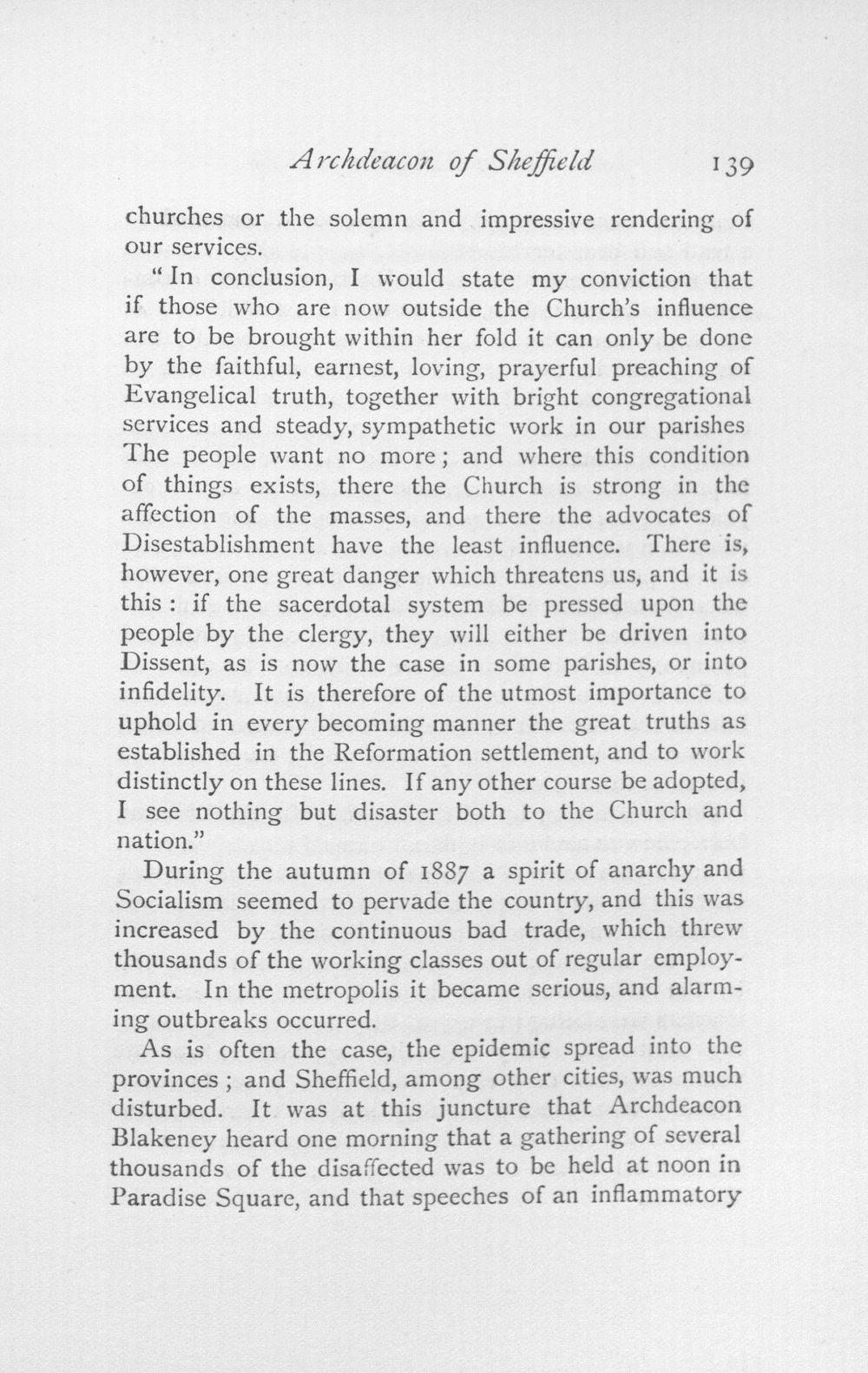 Archdeacon of Sheffield 139

churches or the solemn and impressive rendering of our services.

"In conclusion, I would state my conviction that if those who are now outside the Church's influence are to be brought within her fold it can only be done by the faithful, earnest, loving, prayerful preaching of Evangelical truth, together with bright congregational services and steady, sympathetic work in our parishes The people want no more; and where this condition of things exists, there the Church is strong in the affection of the masses, and there the advocates of Disestablishment have the least influence. There is, however, one great danger which threatens us, and it is this: if the sacerdotal system be pressed upon the people by the clergy, they will either be driven into Dissent, as is now the case in some parishes, or into infidelity. It is therefore of the utmost importance to uphold in every becoming manner the great truths as established in the Reformation settlement, and to work distinctly on these lines. If any other course be adopted, I see nothing but disaster both to the Church and nation."

During the autumn of 1887 a spirit of anarchy and Socialism seemed to pervade the country, and this was increased by the continuous bad trade, which threw thousands of the working classes out of regular employment. In the metropolis it became serious, and alarming outbreaks occurred.

As is often the case, the epidemic spread into the provinces; and Sheffield, among other cities, was much disturbed. It was at this juncture that Archdeacon Blakeney heard one morning that a gathering of several thousands of the disaffected was to be held at noon in Paradise Square, and that speeches of an inflammatory